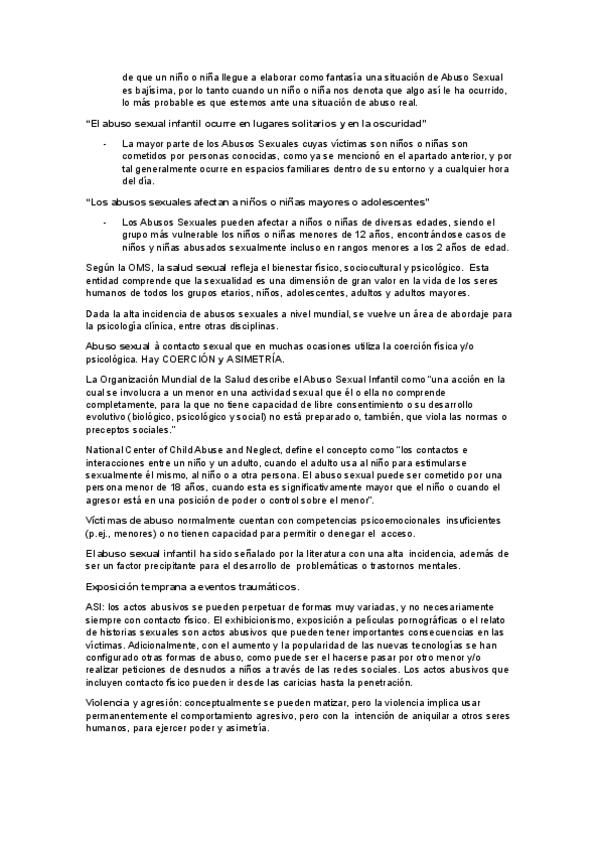 de que un niño o niña llegue a elaborar como fantasía una situación de Abuso Sexual es bajísima, por lo tanto cuando un niño o niña nos denota que algo así le ha ocurrido, lo más probable es que estemos ante una situación de abuso real.

"El abuso sexual infantil ocurre en lugares solitarios y en la oscuridad"

- La mayor parte de los Abusos Sexuales cuyas víctimas son niños o niñas son cometidos por personas conocidas, como ya se mencionó en el apartado anterior, y por tal generalmente ocurre en espacios familiares dentro de su entorno y a cualquier hora del día.

"Los abusos sexuales afectan a niños o niñas mayores o adolescentes"

- Los Abusos Sexuales pueden afectar a niños o niñas de diversas edades, siendo el grupo más vulnerable los niños o niñas menores de 12 años, encontrándose casos de niños y niñas abusados sexualmente incluso en rangos menores a los 2 años de edad.

Según la OMS, la salud sexual refleja el bienestar físico, sociocultural y psicológico. Esta entidad comprende que la sexualidad es una dimensión de gran valor en la vida de los seres humanos de todos los grupos etarios, niños, adolescentes, adultos y adultos mayores.

Dada la alta incidencia de abusos sexuales a nivel mundial, se vuelve un área de abordaje para la psicología clínica, entre otras disciplinas.

Abuso sexual à contacto sexual que en muchas ocasiones utiliza la coerción física y/o psicológica. Hay COERCIÓN y ASIMETRÍA.

La Organización Mundial de la Salud describe el Abuso Sexual Infantil como "una acción en la cual se involucra a un menor en una actividad sexual que él o ella no comprende completamente, para la que no tiene capacidad de libre consentimiento o su desarrollo evolutivo (biológico, psicológico y social) no está preparado o, también, que viola las normas o preceptos sociales."

National Center of Child Abuse and Neglect, define el concepto como "los contactos e interacciones entre un niño y un adulto, cuando el adulto usa al niño para estimularse sexualmente él mismo, al niño o a otra persona. El abuso sexual puede ser cometido por una persona menor de 18 años, cuando esta es significativamente mayor que el niño o cuando el agresor está en una posición de poder o control sobre el menor".

Víctimas de abuso normalmente cuentan con competencias psicoemocionales insuficientes (p.ej., menores) o no tienen capacidad para permitir o denegar el acceso.

El abuso sexual infantil ha sido señalado por la literatura con una alta incidencia, además de ser un factor precipitante para el desarrollo de problemáticas o trastornos mentales.

Exposición temprana a eventos traumáticos.

ASI: los actos abusivos se pueden perpetuar de formas muy variadas, y no necesariamente siempre con contacto físico. El exhibicionismo, exposición a películas pornográficas o el relato de historias sexuales son actos abusivos que pueden tener importantes consecuencias en las víctimas. Adicionalmente, con el aumento y la popularidad de las nuevas tecnologías se han configurado otras formas de abuso, como puede ser el hacerse pasar por otro menor y/o realizar peticiones de desnudos a niños a través de las redes sociales. Los actos abusivos que incluyen contacto físico pueden ir desde las caricias hasta la penetración.

Violencia y agresión: conceptualmente se pueden matizar, pero la violencia implica usar permanentemente el comportamiento agresivo, pero con la intención de aniquilar a otros seres humanos, para ejercer poder y asimetría.